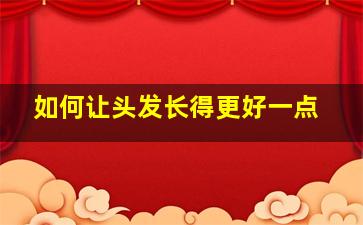 如何让头发长得更好一点